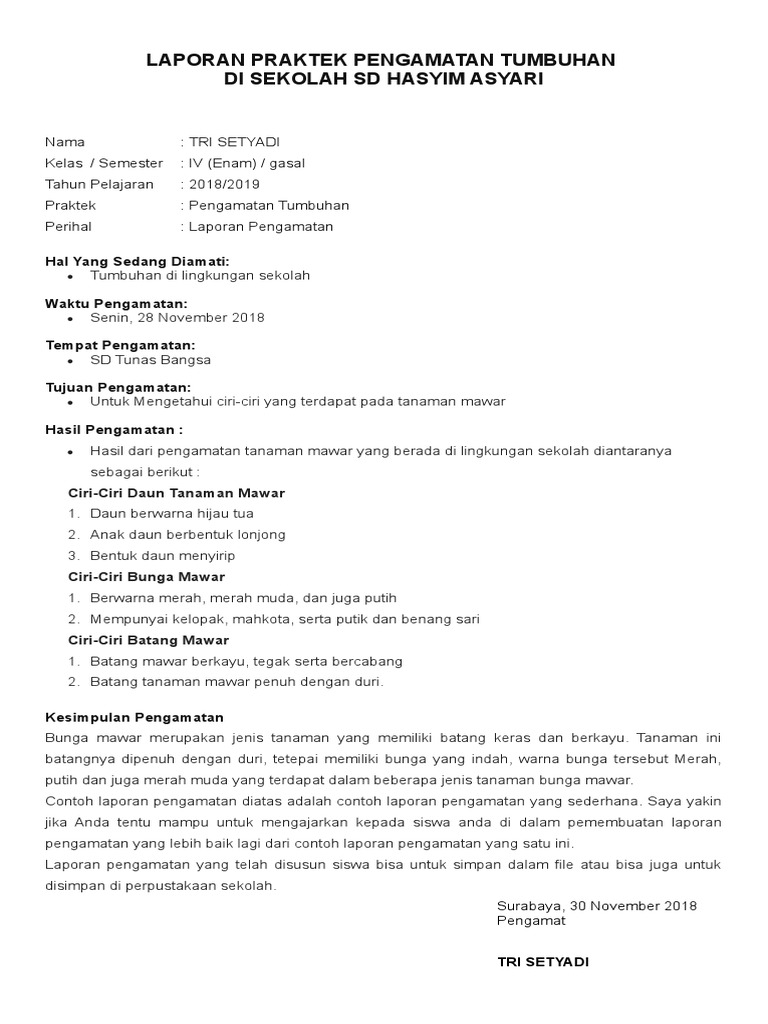 LAPORAN PRAKTEK PENGAMATAN TUMBUHAN
DI SEKOLAH SD HASYIM ASYARI

Nama : TRI SETYADI
Kelas / Semester : IV (Enam) / gasal
Tahun Pelajaran : 2018/2019
Praktek : Pengamatan Tumbuhan
Perihal : Laporan Pengamatan

Hal Yang Sedang Diamati:
• Tumbuhan di lingkungan sekolah

Waktu Pengamatan:
• Senin, 28 November 2018

Tempat Pengamatan:
• SD Tunas Bangsa

Tujuan Pengamatan:
• Untuk Mengetahui ciri-ciri yang terdapat pada tanaman mawar

Hasil Pengamatan :
• Hasil dari pengamatan tanaman mawar yang berada di lingkungan sekolah diantaranya sebagai berikut :

Ciri-Ciri Daun Tanaman Mawar
1. Daun berwarna hijau tua
2. Anak daun berbentuk lonjong
3. Bentuk daun menyirip

Ciri-Ciri Bunga Mawar
1. Berwarna merah, merah muda, dan juga putih
2. Mempunyai kelopak, mahkota, serta putik dan benang sari

Ciri-Ciri Batang Mawar
1. Batang mawar berkayu, tegak serta bercabang
2. Batang tanaman mawar penuh dengan duri.

Kesimpulan Pengamatan
Bunga mawar merupakan jenis tanaman yang memiliki batang keras dan berkayu. Tanaman ini batangnya dipenuh dengan duri, tetepai memiliki bunga yang indah, warna bunga tersebut Merah, putih dan juga merah muda yang terdapat dalam beberapa jenis tanaman bunga mawar.
Contoh laporan pengamatan diatas adalah contoh laporan pengamatan yang sederhana. Saya yakin jika Anda tentu mampu untuk mengajarkan kepada siswa anda di dalam pemembuatan laporan pengamatan yang lebih baik lagi dari contoh laporan pengamatan yang satu ini.
Laporan pengamatan yang telah disusun siswa bisa untuk simpan dalam file atau bisa juga untuk disimpan di perpustakaan sekolah.

Surabaya, 30 November 2018
Pengamat

TRI SETYADI